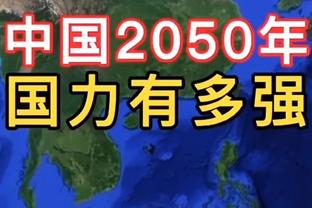 中国2050年
国力有多强